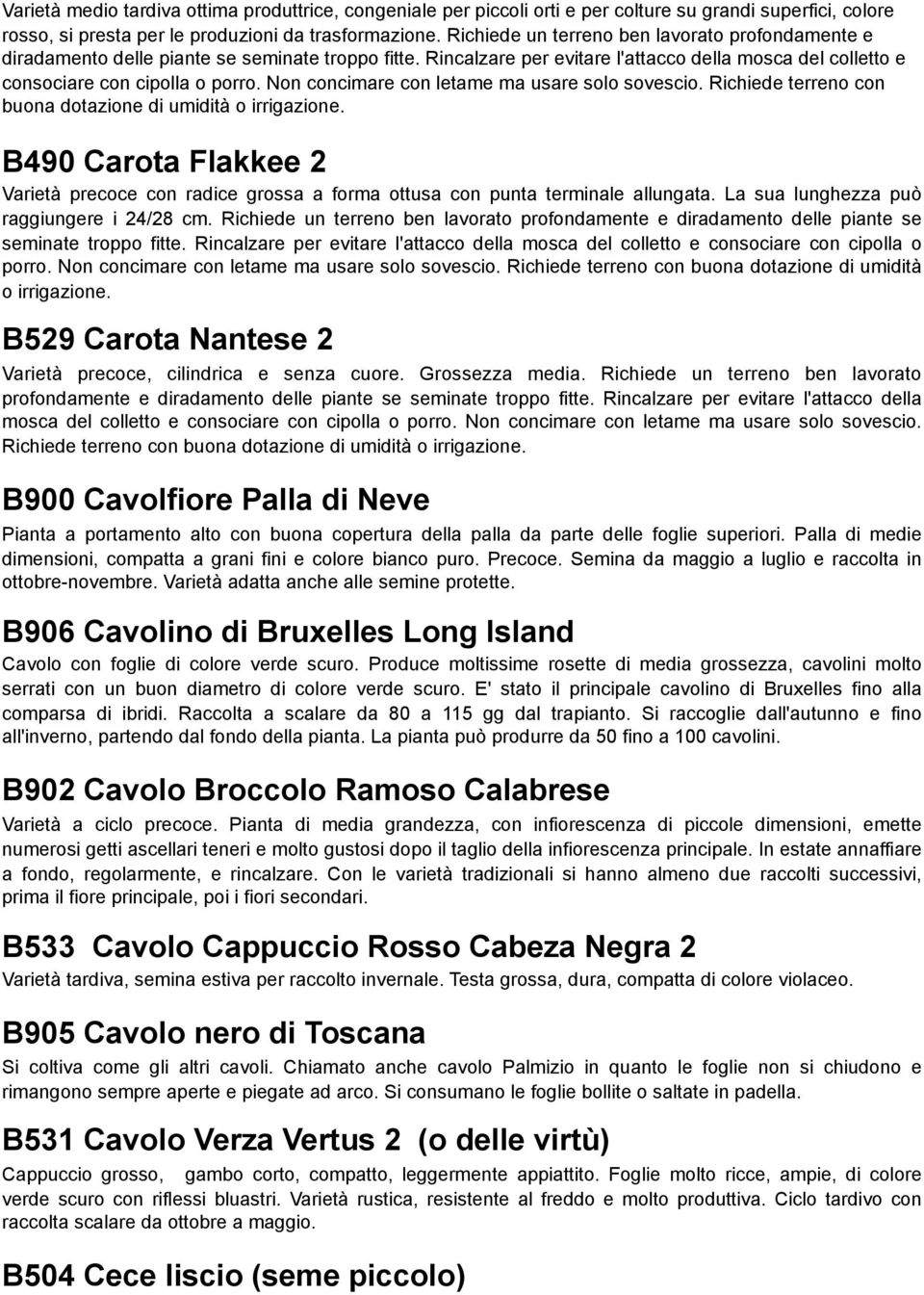 Varietà medio tardiva ottima produttrice, congeniale per piccoli orti e per colture su grandi superfici, colore rosso, si presta per le produzioni da trasformazione. Richiede un terreno ben lavorato profondamente e diradamento delle piante se seminate troppo fitte. Rincalzare per evitare l'attacco della mosca del colletto e consociare con cipolla o porro. Non concimare con letame ma usare solo sovescio. Richiede terreno con buona dotazione di umidità o irrigazione.

B490 Carota Flakkee 2

Varietà precoce con radice grossa a forma ottusa con punta terminale allungata. La sua lunghezza può raggiungere i 24/28 cm. Richiede un terreno ben lavorato profondamente e diradamento delle piante se seminate troppo fitte. Rincalzare per evitare l'attacco della mosca del colletto e consociare con cipolla o porro. Non concimare con letame ma usare solo sovescio. Richiede terreno con buona dotazione di umidità o irrigazione.

B529 Carota Nantese 2

Varietà precoce, cilindrica e senza cuore. Grossezza media. Richiede un terreno ben lavorato profondamente e diradamento delle piante se seminate troppo fitte. Rincalzare per evitare l'attacco della mosca del colletto e consociare con cipolla o porro. Non concimare con letame ma usare solo sovescio. Richiede terreno con buona dotazione di umidità o irrigazione.

B900 Cavolfiore Palla di Neve

Pianta a portamento alto con buona copertura della palla da parte delle foglie superiori. Palla di medie dimensioni, compatta a grani fini e colore bianco puro. Precoce. Semina da maggio a luglio e raccolta in ottobre-novembre. Varietà adatta anche alle semine protette.

B906 Cavolino di Bruxelles Long Island

Cavolo con foglie di colore verde scuro. Produce moltissime rosette di media grossezza, cavolini molto serrati con un buon diametro di colore verde scuro. E' stato il principale cavolino di Bruxelles fino alla comparsa di ibridi. Raccolta a scalare da 80 a 115 gg dal trapianto. Si raccoglie dall'autunno e fino all'inverno, partendo dal fondo della pianta. La pianta può produrre da 50 fino a 100 cavolini.

B902 Cavolo Broccolo Ramoso Calabrese

Varietà a ciclo precoce. Pianta di media grandezza, con infiorescenza di piccole dimensioni, emette numerosi getti ascellari teneri e molto gustosi dopo il taglio della infiorescenza principale. In estate annaffiare a fondo, regolarmente, e rincalzare. Con le varietà tradizionali si hanno almeno due raccolti successivi, prima il fiore principale, poi i fiori secondari.

B533 Cavolo Cappuccio Rosso Cabeza Negra 2

Varietà tardiva, semina estiva per raccolto invernale. Testa grossa, dura, compatta di colore violaceo.

B905 Cavolo nero di Toscana

Si coltiva come gli altri cavoli. Chiamato anche cavolo Palmizio in quanto le foglie non si chiudono e rimangono sempre aperte e piegate ad arco. Si consumano le foglie bollite o saltate in padella.

B531 Cavolo Verza Vertus 2 (o delle virtù)

Cappuccio grosso, gambo corto, compatto, leggermente appiattito. Foglie molto ricce, ampie, di colore verde scuro con riflessi bluastri. Varietà rustica, resistente al freddo e molto produttiva. Ciclo tardivo con raccolta scalare da ottobre a maggio.

B504 Cece liscio (seme piccolo)